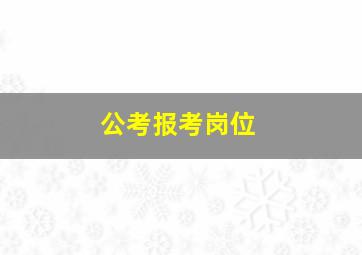 公考报考岗位